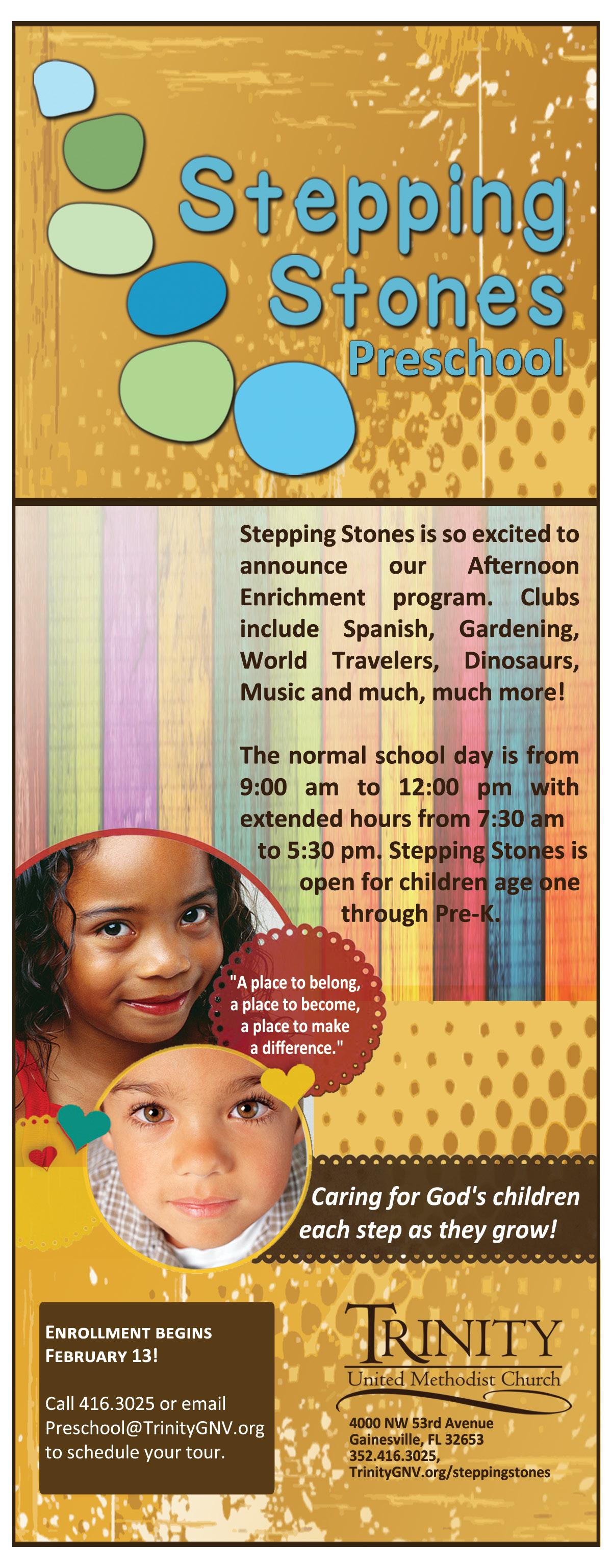 Stepping Stones Preschool

Stepping Stones is so excited to announce our Afternoon Enrichment program. Clubs include Spanish, Gardening, World Travelers, Dinosaurs, Music and much, much more!

The normal school day is from 9:00 am to 12:00 pm with extended hours from 7:30 am to 5:30 pm. Stepping Stones is open for children age one through Pre-K.

"A place to belong, a place to become, a place to make a difference."

Caring for God's children each step as they grow!

ENROLLMENT BEGINS FEBRUARY 13!

Call 416.3025 or email Preschool@TrinityGNV.org to schedule your tour.

TRINITY
United Methodist Church

4000 NW 53rd Avenue
Gainesville, FL 32653
352.416.3025,
TrinityGNV.org/steppingstones